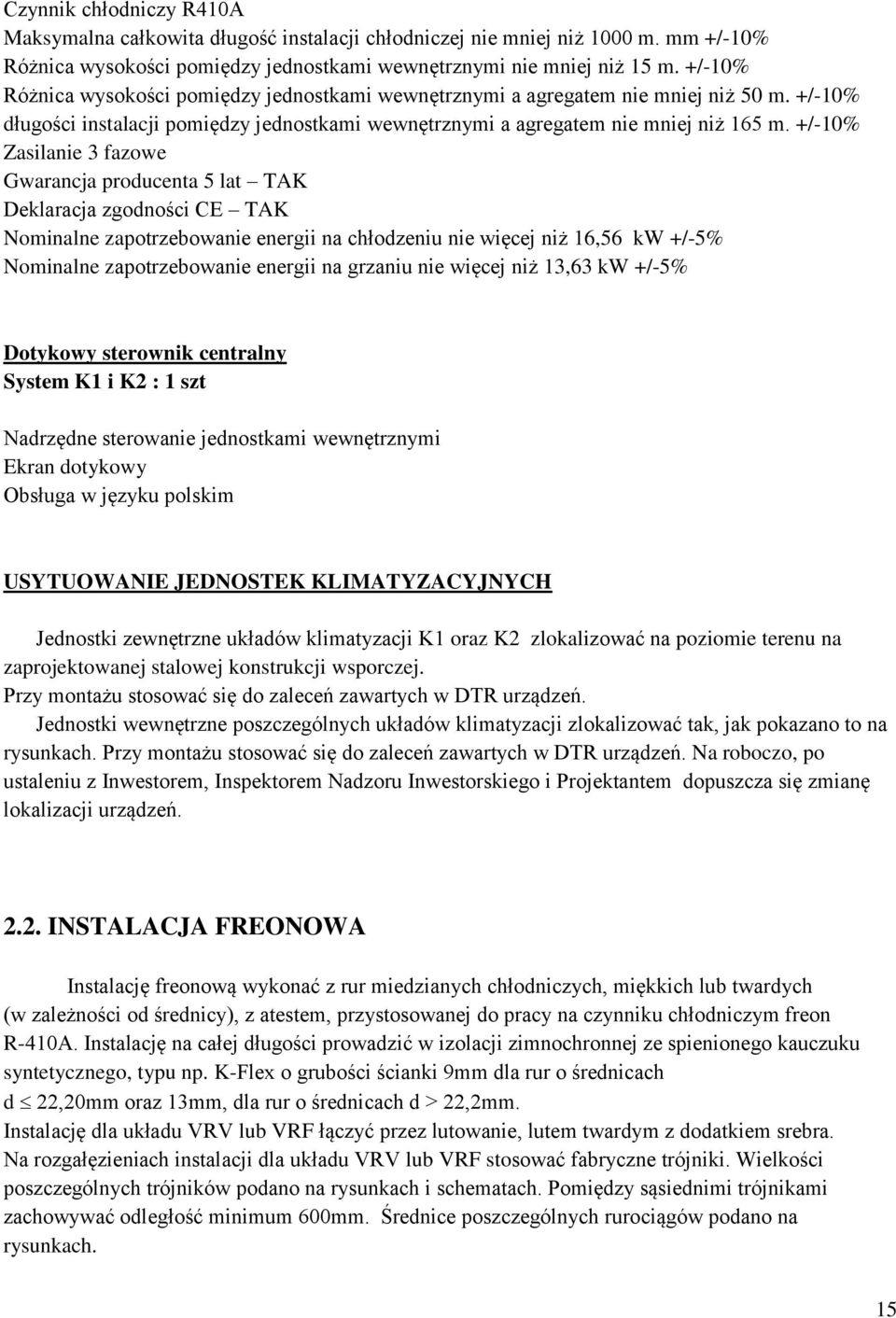 Czynnik chłodniczy R410A
Maksymalna całkowita długość instalacji chłodniczej nie mniej niż 1000 m. mm +/-10%
Różnica wysokości pomiędzy jednostkami wewnętrznymi nie mniej niż 15 m. +/-10%
Różnica wysokości pomiędzy jednostkami wewnętrznymi a agregatem nie mniej niż 50 m. +/-10%
długości instalacji pomiędzy jednostkami wewnętrznymi a agregatem nie mniej niż 165 m. +/-10%
Zasilanie 3 fazowe
Gwarancja producenta 5 lat – TAK
Deklaracja zgodności CE – TAK
Nominalne zapotrzebowanie energii na chłodzeniu nie więcej niż 16,56 kW +/-5%
Nominalne zapotrzebowanie energii na grzaniu nie więcej niż 13,63 kW +/-5%

Dotykowy sterownik centralny
System K1 i K2 : 1 szt

Nadrzędne sterowanie jednostkami wewnętrznymi
Ekran dotykowy
Obsługa w języku polskim

USYTUOWANIE JEDNOSTEK KLIMATYZACYJNYCH

Jednostki zewnętrzne układów klimatyzacji K1 oraz K2 zlokalizować na poziomie terenu na zaprojektowanej stalowej konstrukcji wsporczej.
Przy montażu stosować się do zaleceń zawartych w DTR urządzeń.
Jednostki wewnętrzne poszczególnych układów klimatyzacji zlokalizować tak, jak pokazano to na rysunkach. Przy montażu stosować się do zaleceń zawartych w DTR urządzeń. Na roboczo, po ustaleniu z Inwestorem, Inspektorem Nadzoru Inwestorskiego i Projektantem dopuszcza się zmianę lokalizacji urządzeń.

2.2. INSTALACJA FREONOWA

Instalację freonową wykonać z rur miedzianych chłodniczych, miękkich lub twardych (w zależności od średnicy), z atestem, przystosowanej do pracy na czynniku chłodniczym freon R-410A. Instalację na całej długości prowadzić w izolacji zimnochronnej ze spienionego kauczuku syntetycznego, typu np. K-Flex o grubości ścianki 9mm dla rur o średnicach d $\leq$ 22,20mm oraz 13mm, dla rur o średnicach d > 22,2mm.
Instalację dla układu VRV lub VRF łączyć przez lutowanie, lutem twardym z dodatkiem srebra.
Na rozgałęzieniach instalacji dla układu VRV lub VRF stosować fabryczne trójniki. Wielkości poszczególnych trójników podano na rysunkach i schematach. Pomiędzy sąsiednimi trójnikami zachowywać odległość minimum 600mm. Średnice poszczególnych rurociągów podano na rysunkach.

15